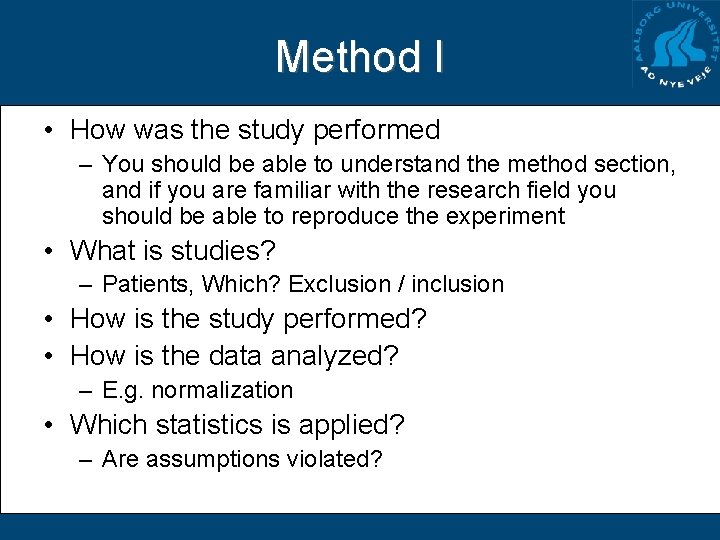 Method I

AALBORG UNIVERSITET
AD NYE VEJE

• How was the study performed
– You should be able to understand the method section, and if you are familiar with the research field you should be able to reproduce the experiment
• What is studies?
– Patients, Which? Exclusion / inclusion
• How is the study performed?
• How is the data analyzed?
– E.g. normalization
• Which statistics is applied?
– Are assumptions violated?